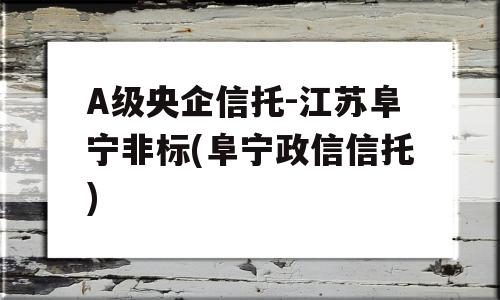 A级央企信托-江苏阜宁非标(阜宁政信信托)